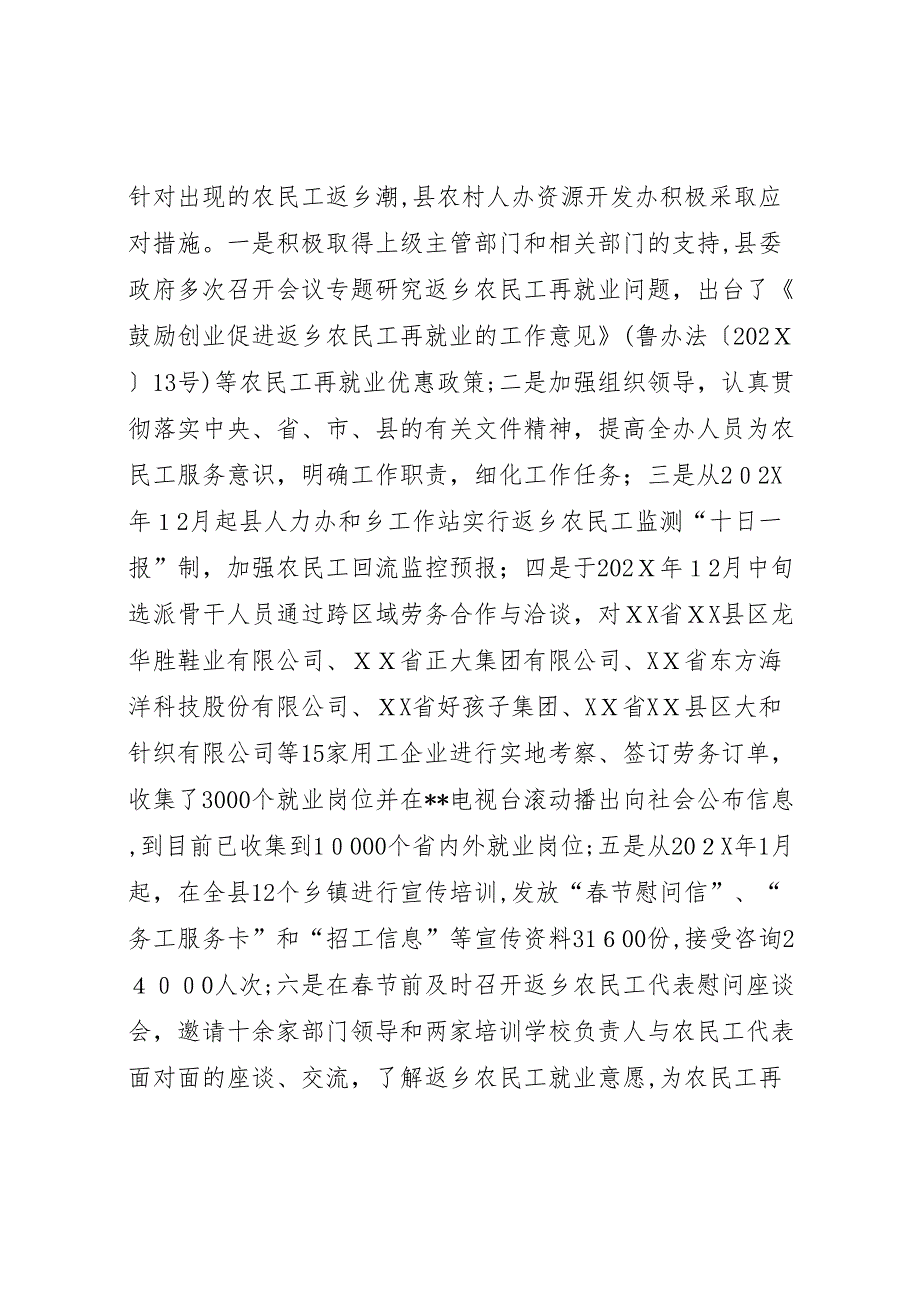 针对出现的农民工返乡潮，县农村人办资源开发办积极采取应对措施。一是积极取得上级主管部门和相关部门的支持，县委政府多次召开会议专题研究返乡农民工再就业问题，出台了《鼓励创业促进返乡农民工再就业的工作意见》(鲁办法〔202X〕13号)等农民工再就业优惠政策；二是加强组织领导，认真贯彻落实中央、省、市、县的有关文件精神，提高全办人员为农民工服务意识，明确工作职责，细化工作任务；三是从202X年12月起县人力办和乡工作站实行返乡农民工监测“十日一报”制，加强农民工回流监控预报；四是于202X年12月中旬选派骨干人员通过跨区域劳务合作与洽谈，对XX省XX县区龙华胜鞋业有限公司、XX省正大集团有限公司、XX省东方海洋科技股份有限公司、XX省好孩子集团、XX省XX县区大和针织有限公司等15家用工企业进行实地考察、签订劳务订单，收集了3000个就业岗位并在**电视台滚动播出向社会公布信息，到目前已收集到10000个省内外就业岗位；五是从202X年1月起，在全县12个乡镇进行宣传培训，发放“春节慰问信”、“务工服务卡”和“招工信息”等宣传资料31600份，接受咨询24000人次；六是在春节前及时召开返乡农民工代表慰问座谈会，邀请十余家部门领导和两家培训学校负责人与农民工代表面对面的座谈、交流，了解返乡农民工就业意愿，为农民工再